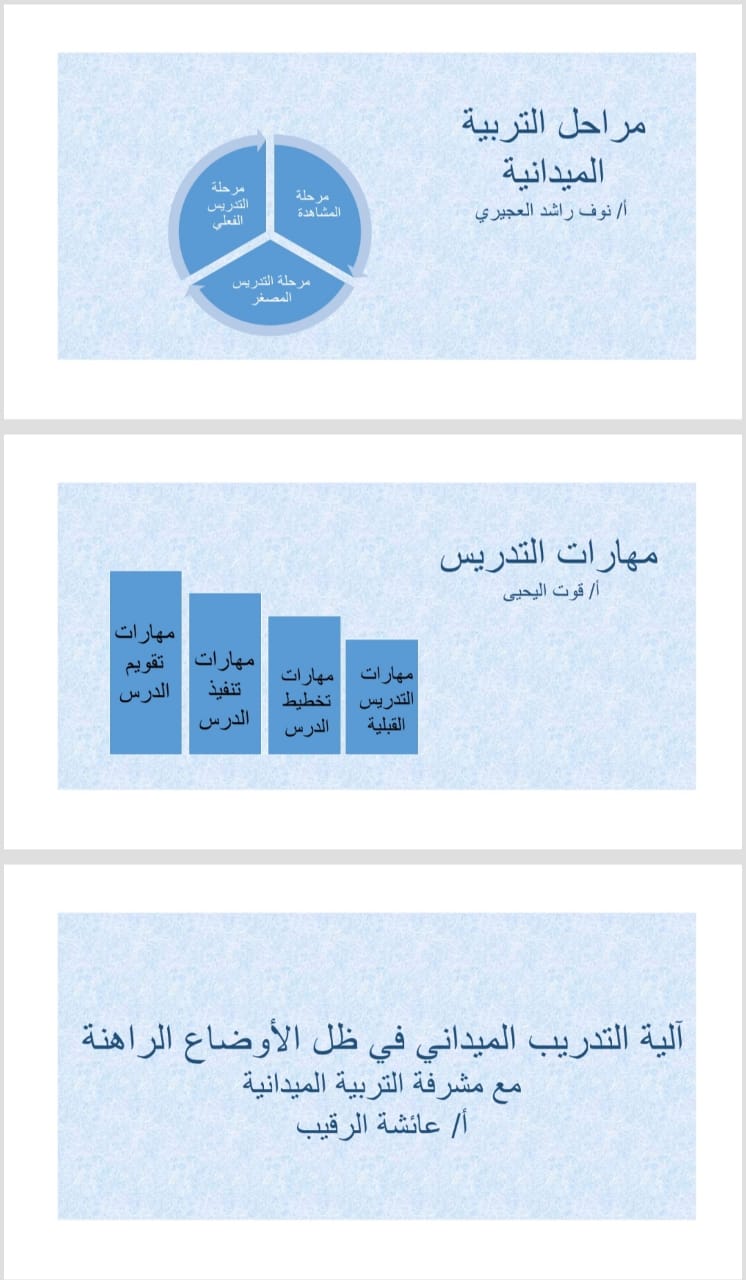 مراحل التربية الميدانية
أ/ نوف راشد العجيري

مرحلة المشاهدة

مرحلة التدريس المصغر

مرحلة التدريس الفعلي

مهارات التدريس
أ/ قوت اليحيى

مهارات التدريس القبلية

مهارات تخطيط الدرس

مهارات تنفيذ الدرس

مهارات تقويم الدرس

آلية التدريب الميداني في ظل الأوضاع الراهنة
مع مشرفة التربية الميدانية
أ/ عائشة الرقيب